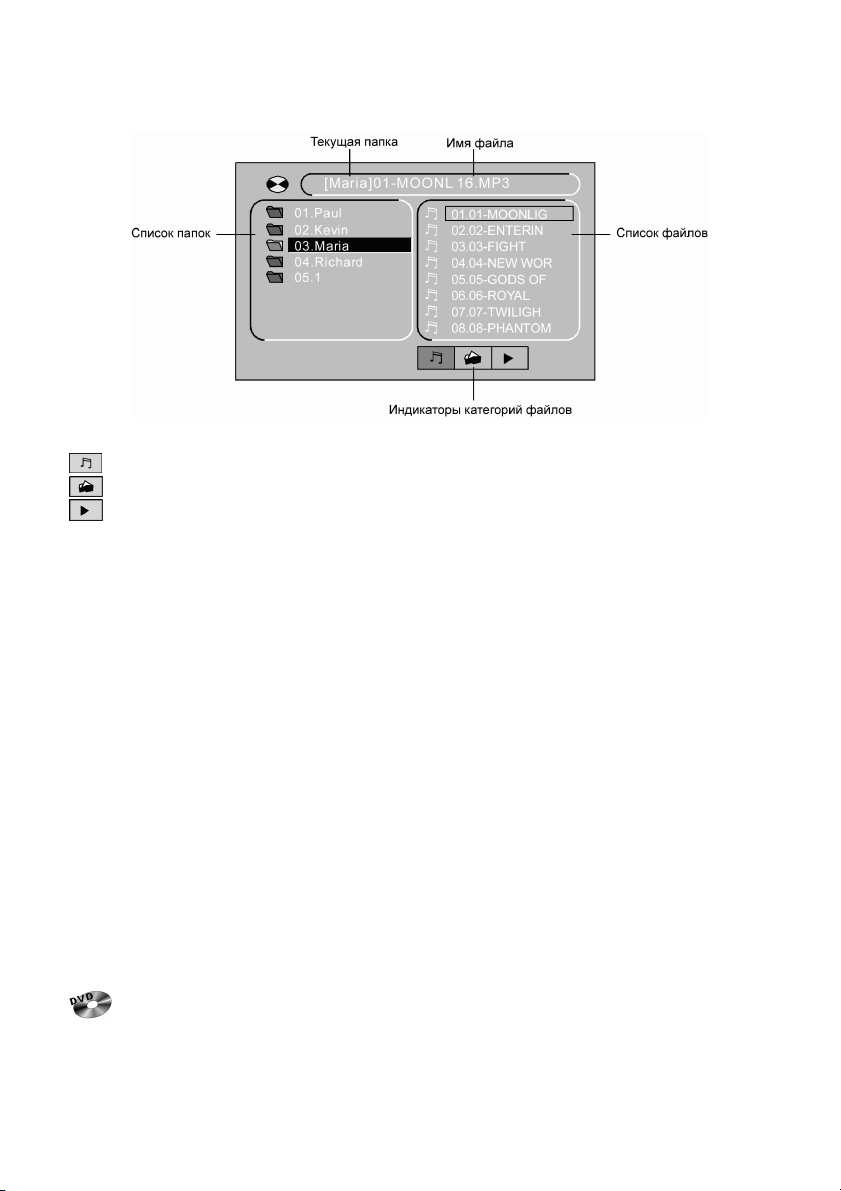 Текущая папка

Имя файла

[Maria]01-MOONL 16.MP3

Список папок

01.Paul
02.Kevin
03.Maria
04.Richard
05.1

01.01-MOONLIG
02.02-ENTERIN
03.03-FIGHT
04.04-NEW WOR
05.05-GODS OF
06.06-ROYAL
07.07-TWILIGH
08.08-PHANTOM

Список файлов

Индикаторы категорий файлов

DVD